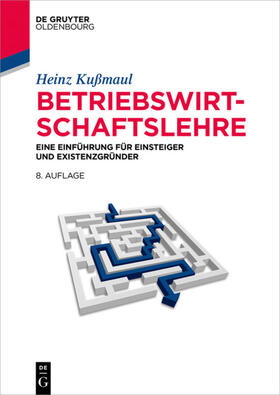 DE GRUYTER
OLDENBOURG

Heinz Kußmaul

BETRIEBSWIRTSCHAFTSLEHRE

EINE EINFÜHRUNG FÜR EINSTEIGER UND EXISTENZGRÜNDER

8. AUFLAGE

DE
G